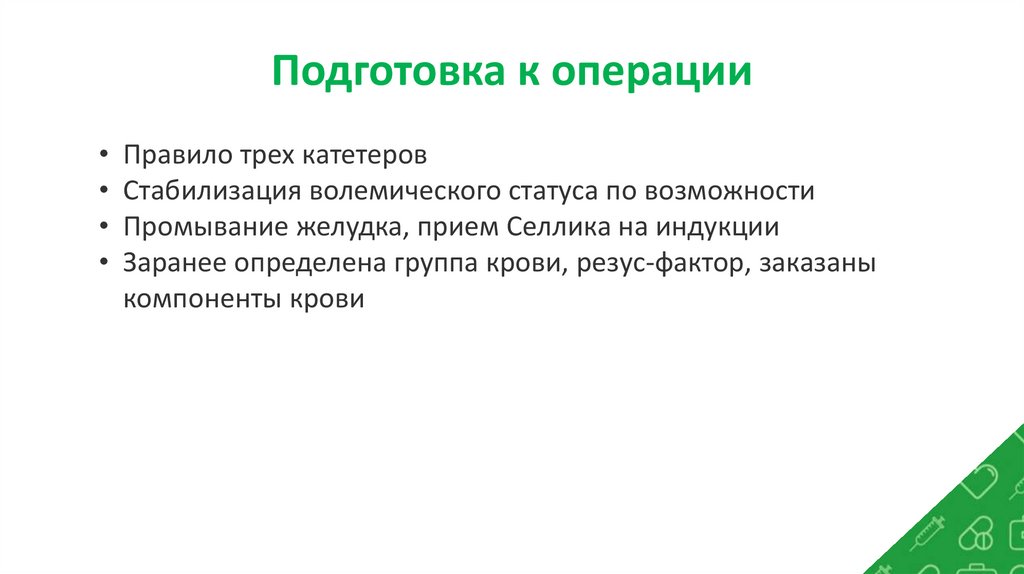 Подготовка к операции

• Правило трех катетеров
• Стабилизация волемического статуса по возможности
• Промывание желудка, прием Селлика на индукции
• Заранее определена группа крови, резус-фактор, заказаны компоненты крови